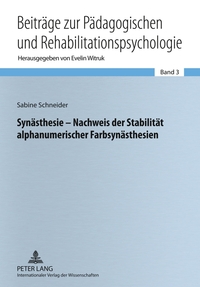 Beiträge zur Pädagogischen und Rehabilitationspsychologie

Herausgegeben von Evelin Witruk

Band 3

Sabine Schneider

Synästhesie – Nachweis der Stabilität alphanumerischer Farbsynästhesien

PETER LANG
Internationaler Verlag der Wissenschaften